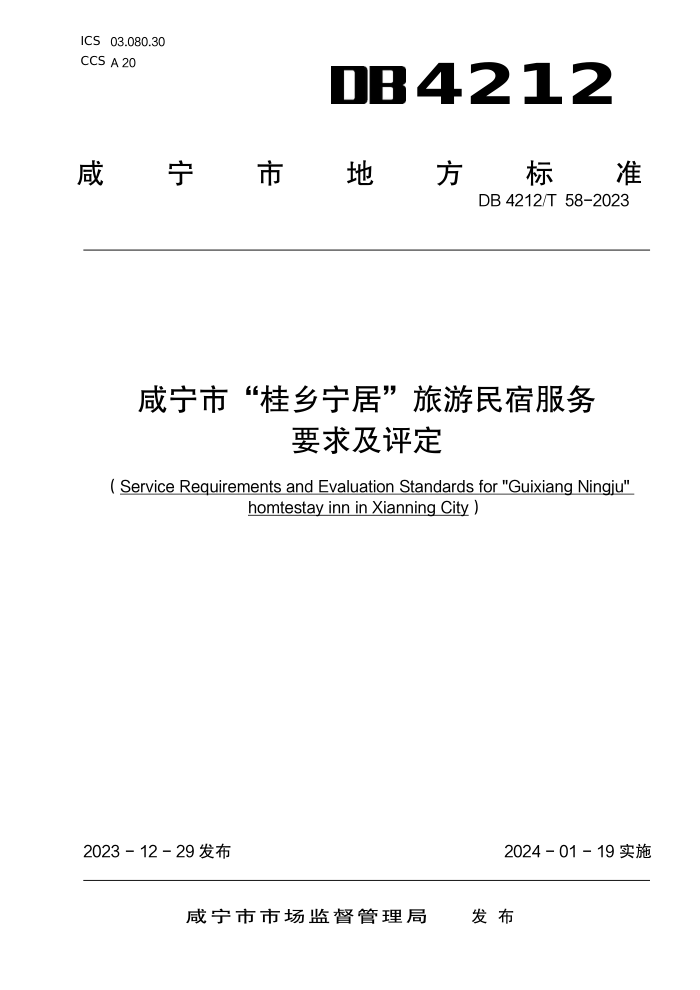 ICS 03.080.30
CCS A 20

DB4212

咸宁市地方标准

DB 4212/T 58-2023

咸宁市“桂乡宁居”旅游民宿服务要求及评定

( Service Requirements and Evaluation Standards for "Guixiang Ningju" homtestay inn in Xianning City )

2023 - 12 - 29 发布

2024 - 01 - 19 实施

咸宁市市场监督管理局 发布